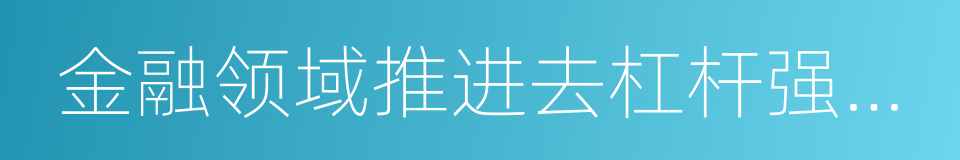 金融领域推进去杠杆强…